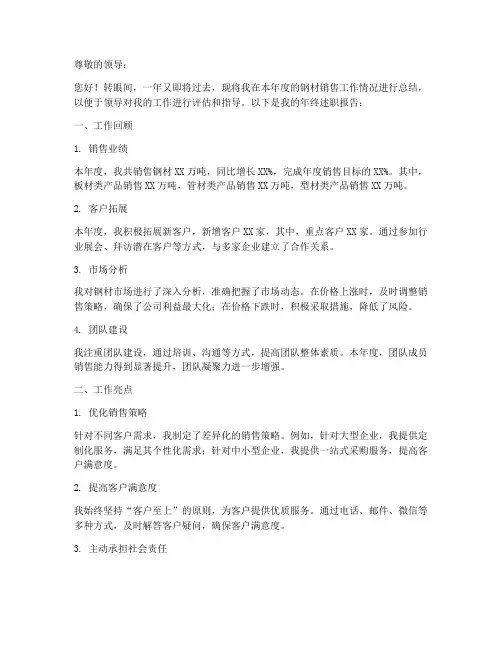 尊敬的领导：

您好！转眼间，一年又即将过去，现将我在本年度的钢材销售工作情况进行总结，以便于领导对我的工作进行评估和指导。以下是我的年终述职报告：

一、工作回顾

1. 销售业绩

本年度，我共销售钢材 XX 万吨，同比增长 XX%，完成年度销售目标的 XX%。其中，板材类产品销售 XX 万吨，管材类产品销售 XX 万吨，型材类产品销售 XX 万吨。

2. 客户拓展

本年度，我积极拓展新客户，新增客户 XX 家，其中，重点客户 XX 家。通过参加行业展会、拜访潜在客户等方式，与多家企业建立了合作关系。

3. 市场分析

我对钢材市场进行了深入分析，准确把握了市场动态。在价格上涨时，及时调整销售策略，确保了公司利益最大化；在价格下跌时，积极采取措施，降低了风险。

4. 团队建设

我注重团队建设，通过培训、沟通等方式，提高团队整体素质。本年度，团队成员销售能力得到显著提升，团队凝聚力进一步增强。

二、工作亮点

1. 优化销售策略

针对不同客户需求，我制定了差异化的销售策略。例如，针对大型企业，我提供定制化服务，满足其个性化需求；针对中小型企业，我提供一站式采购服务，提高客户满意度。

2. 提高客户满意度

我始终坚持“客户至上”的原则，为客户提供优质服务。通过电话、邮件、微信等多种方式，及时解答客户疑问，确保客户满意度。

3. 主动承担社会责任